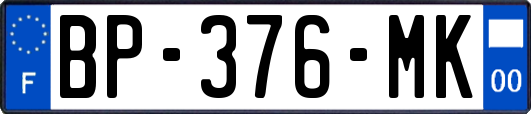 F

BP-376-MK

00